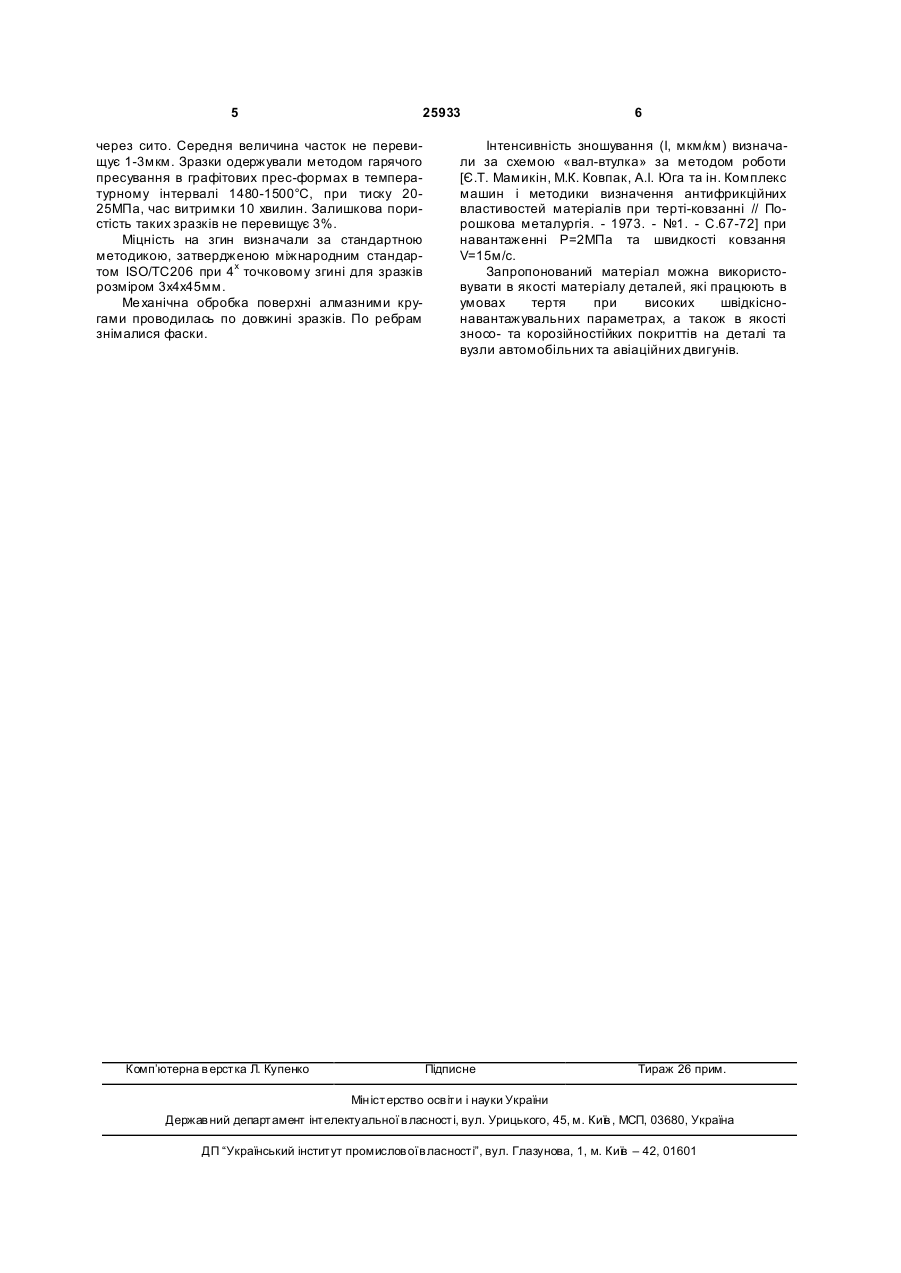 5 25933 6

через сито. Середня величина часток не перевищує 1-3мкм. Зразки одержували методом гарячого пресування в графітових прес-формах в температурному інтервалі 1480-1500°С, при тиску 20-25МПа, час витримки 10 хвилин. Залишкова пористість таких зразків не перевищує 3%.

Міцність на згин визначали за стандартною методикою, затвердженою міжнародним стандартом ISO/TC206 при $4^x$ точковому згині для зразків розміром 3х4х45мм.

Механічна обробка поверхні алмазними кругами проводилась по довжині зразків. По ребрам знімалися фаски.

Інтенсивність зношування (I, мкм/км) визначали за схемою «вал-втулка» за методом роботи [Є.Т. Мамикін, М.К. Ковпак, А.І. Юга та ін. Комплекс машин і методики визначення антифрикційних властивостей матеріалів при терті-ковзанні // Порошкова металургія. - 1973. - №1. - С.67-72] при навантаженні Р=2МПа та швидкості ковзання V=15м/с.

Запропонований матеріал можна використовувати в якості матеріалу деталей, які працюють в умовах тертя при високих швідкісно-навантажувальних параметрах, а також в якості зносо- та корозійностійких покриттів на деталі та вузли автомобільних та авіаційних двигунів.

Комп'ютерна верстка Л. Купенко Підписне Тираж 26 прим.

Міністерство освіти і науки України

Державний департамент інтелектуальної власності, вул. Урицького, 45, м. Київ, МСП, 03680, Україна

ДП "Український інститут промислової власності", вул. Глазунова, 1, м. Київ – 42, 01601